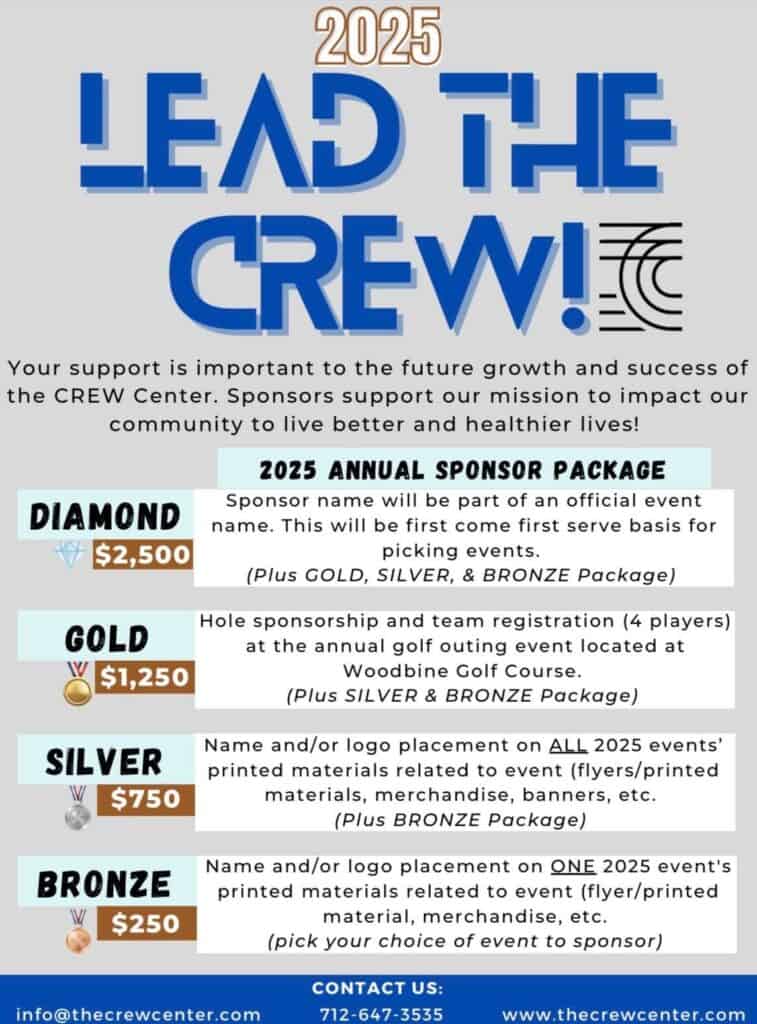 2025

LEAD THE CREW!

Your support is important to the future growth and success of the CREW Center. Sponsors support our mission to impact our community to live better and healthier lives!

2025 ANNUAL SPONSOR PACKAGE

DIAMOND
$2,500
Sponsor name will be part of an official event name. This will be first come first serve basis for picking events.
(Plus GOLD, SILVER, & BRONZE Package)

GOLD
$1,250
Hole sponsorship and team registration (4 players) at the annual golf outing event located at Woodbine Golf Course.
(Plus SILVER & BRONZE Package)

SILVER
$750
Name and/or logo placement on ALL 2025 events' printed materials related to event (flyers/printed materials, merchandise, banners, etc.
(Plus BRONZE Package)

BRONZE
$250
Name and/or logo placement on ONE 2025 event's printed materials related to event (flyer/printed material, merchandise, etc.
(pick your choice of event to sponsor)

CONTACT US:
info@thecrewcenter.com 712-647-3535 www.thecrewcenter.com